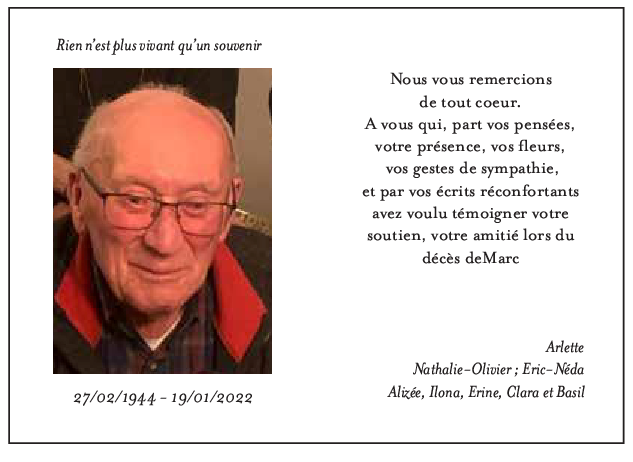 Rien n'est plus vivant qu'un souvenir

27/02/1944 - 19/01/2022

Nous vous remercions
de tout coeur.
A vous qui, part vos pensées,
votre présence, vos fleurs,
vos gestes de sympathie,
et par vos écrits réconfortants
avez voulu témoigner votre
soutien, votre amitié lors du
décès deMarc

Arlette
Nathalie-Olivier ; Eric-Néda
Alizée, Ilona, Erine, Clara et Basil